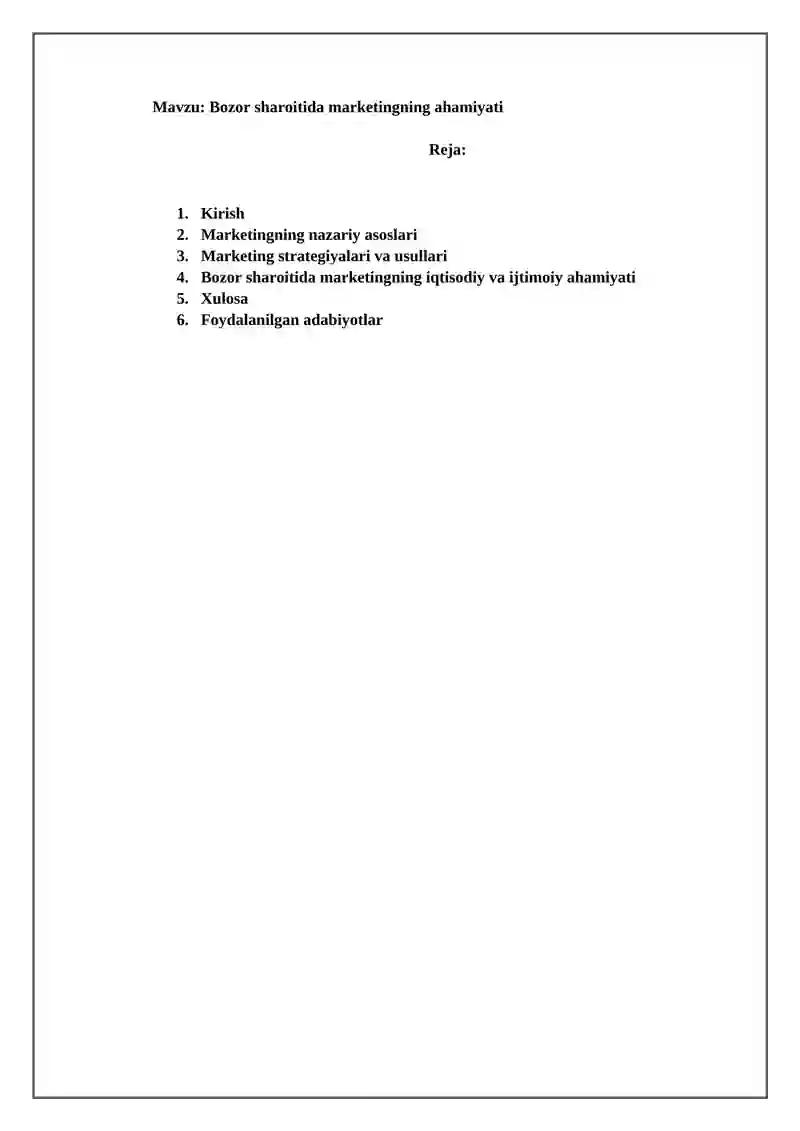 Mavzu: Bozor sharoitida marketingning ahamiyati

Reja:

1. Kirish
2. Marketingning nazariy asoslari
3. Marketing strategiyalari va usullari
4. Bozor sharoitida marketingning iqtisodiy va ijtimoiy ahamiyati
5. Xulosa
6. Foydalanilgan adabiyotlar